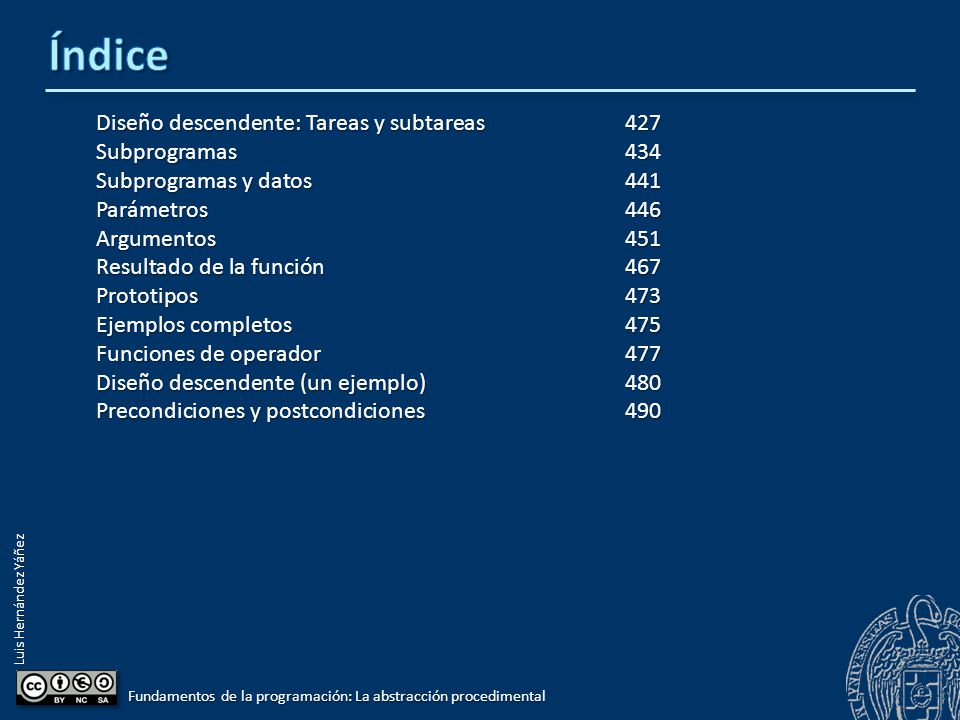 Índice

| | |
|---|---|
| Diseño descendente: Tareas y subtareas | 427 |
| Subprogramas | 434 |
| Subprogramas y datos | 441 |
| Parámetros | 446 |
| Argumentos | 451 |
| Resultado de la función | 467 |
| Prototipos | 473 |
| Ejemplos completos | 475 |
| Funciones de operador | 477 |
| Diseño descendente (un ejemplo) | 480 |
| Precondiciones y postcondiciones | 490 |

Luis Hernández Yáñez

BY NC SA

Fundamentos de la programación: La abstracción procedimental